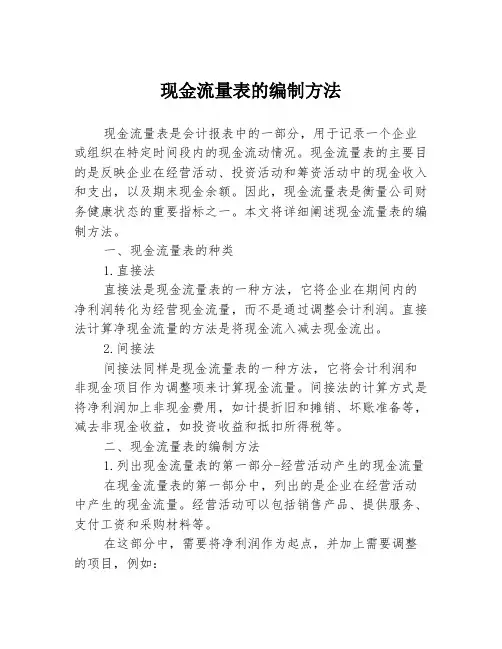 现金流量表的编制方法

现金流量表是会计报表中的一部分，用于记录一个企业或组织在特定时间段内的现金流动情况。现金流量表的主要目的是反映企业在经营活动、投资活动和筹资活动中的现金收入和支出，以及期末现金余额。因此，现金流量表是衡量公司财务健康状态的重要指标之一。本文将详细阐述现金流量表的编制方法。

一、现金流量表的种类

1.直接法

直接法是现金流量表的一种方法，它将企业在期间内的净利润转化为经营现金流量，而不是通过调整会计利润。直接法计算净现金流量的方法是将现金流入减去现金流出。

2.间接法

间接法同样是现金流量表的一种方法，它将会计利润和非现金项目作为调整项来计算现金流量。间接法的计算方式是将净利润加上非现金费用，如计提折旧和摊销、坏账准备等，减去非现金收益，如投资收益和抵扣所得税等。

二、现金流量表的编制方法

1.列出现金流量表的第一部分-经营活动产生的现金流量

在现金流量表的第一部分中，列出的是企业在经营活动中产生的现金流量。经营活动可以包括销售产品、提供服务、支付工资和采购材料等。

在这部分中，需要将净利润作为起点，并加上需要调整的项目，例如：